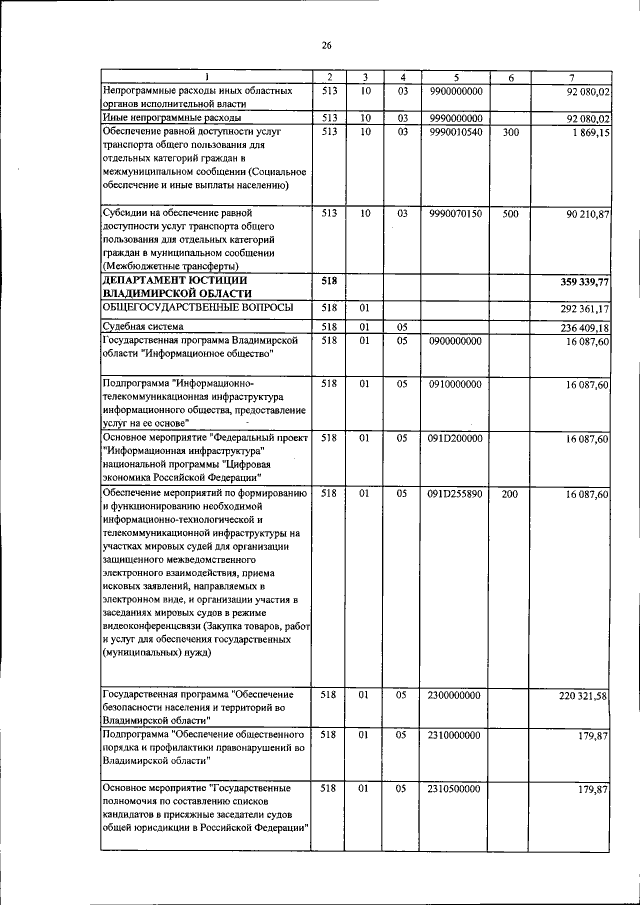 26

| 1 | 2 | 3 | 4 | 5 | 6 | 7 |
|---|---|---|---|---|---|---|
| Непрограммные расходы иных областных органов исполнительной власти | 513 | 10 | 03 | 9900000000 |  | 92 080,02 |
| Иные непрограммные расходы | 513 | 10 | 03 | 9990000000 |  | 92 080,02 |
| Обеспечение равной доступности услуг транспорта общего пользования для отдельных категорий граждан в межмуниципальном сообщении (Социальное обеспечение и иные выплаты населению) | 513 | 10 | 03 | 9990010540 | 300 | 1 869,15 |
| Субсидии на обеспечение равной доступности услуг транспорта общего пользования для отдельных категорий граждан в муниципальном сообщении (Межбюджетные трансферты) | 513 | 10 | 03 | 9990070150 | 500 | 90 210,87 |
| ДЕПАРТАМЕНТ ЮСТИЦИИ ВЛАДИМИРСКОЙ ОБЛАСТИ | 518 |  |  |  |  | 359 339,77 |
| ОБЩЕГОСУДАРСТВЕННЫЕ ВОПРОСЫ | 518 | 01 |  |  |  | 292 361,17 |
| Судебная система | 518 | 01 | 05 |  |  | 236 409,18 |
| Государственная программа Владимирской области "Информационное общество" | 518 | 01 | 05 | 0900000000 |  | 16 087,60 |
| Подпрограмма "Информационно-телекоммуникационная инфраструктура информационного общества, предоставление услуг на ее основе" | 518 | 01 | 05 | 0910000000 |  | 16 087,60 |
| Основное мероприятие "Федеральный проект "Информационная инфраструктура" национальной программы "Цифровая экономика Российской Федерации" | 518 | 01 | 05 | 091D200000 |  | 16 087,60 |
| Обеспечение мероприятий по формированию и функционированию необходимой информационно-технологической и телекоммуникационной инфраструктуры на участках мировых судей для организации защищенного межведомственного электронного взаимодействия, приема исковых заявлений, направляемых в электронном виде, и организации участия в заседаниях мировых судов в режиме видеоконференцсвязи (Закупка товаров, работ и услуг для обеспечения государственных (муниципальных) нужд) | 518 | 01 | 05 | 091D255890 | 200 | 16 087,60 |
| Государственная программа "Обеспечение безопасности населения и территорий во Владимирской области" | 518 | 01 | 05 | 2300000000 |  | 220 321,58 |
| Подпрограмма "Обеспечение общественного порядка и профилактики правонарушений во Владимирской области" | 518 | 01 | 05 | 2310000000 |  | 179,87 |
| Основное мероприятие "Государственные полномочия по составлению списков кандидатов в присяжные заседатели судов общей юрисдикции в Российской Федерации" | 518 | 01 | 05 | 2310500000 |  | 179,87 |